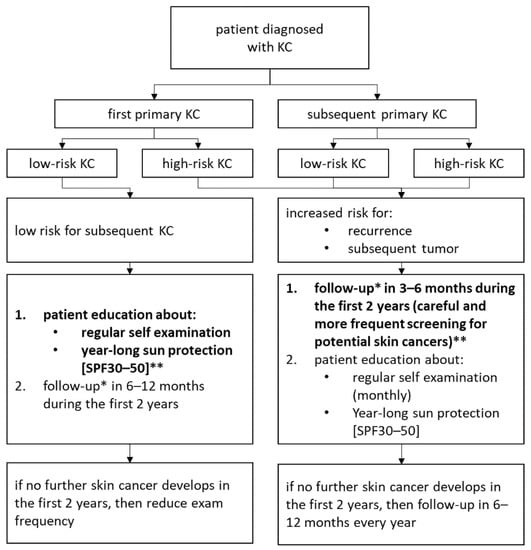 patient diagnosed with KC

first primary KC

subsequent primary KC

low-risk KC

high-risk KC

low-risk KC

high-risk KC

low risk for subsequent KC

increased risk for:
• recurrence
• subsequent tumor

1. patient education about:
• regular self examination
• year-long sun protection [SPF30–50]**
2. follow-up* in 6–12 months during the first 2 years

1. follow-up* in 3–6 months during the first 2 years (careful and more frequent screening for potential skin cancers)**
2. patient education about:
• regular self examination (monthly)
• Year-long sun protection [SPF30–50]

if no further skin cancer develops in the first 2 years, then reduce exam frequency

if no further skin cancer develops in the first 2 years, then follow-up in 6–12 months every year